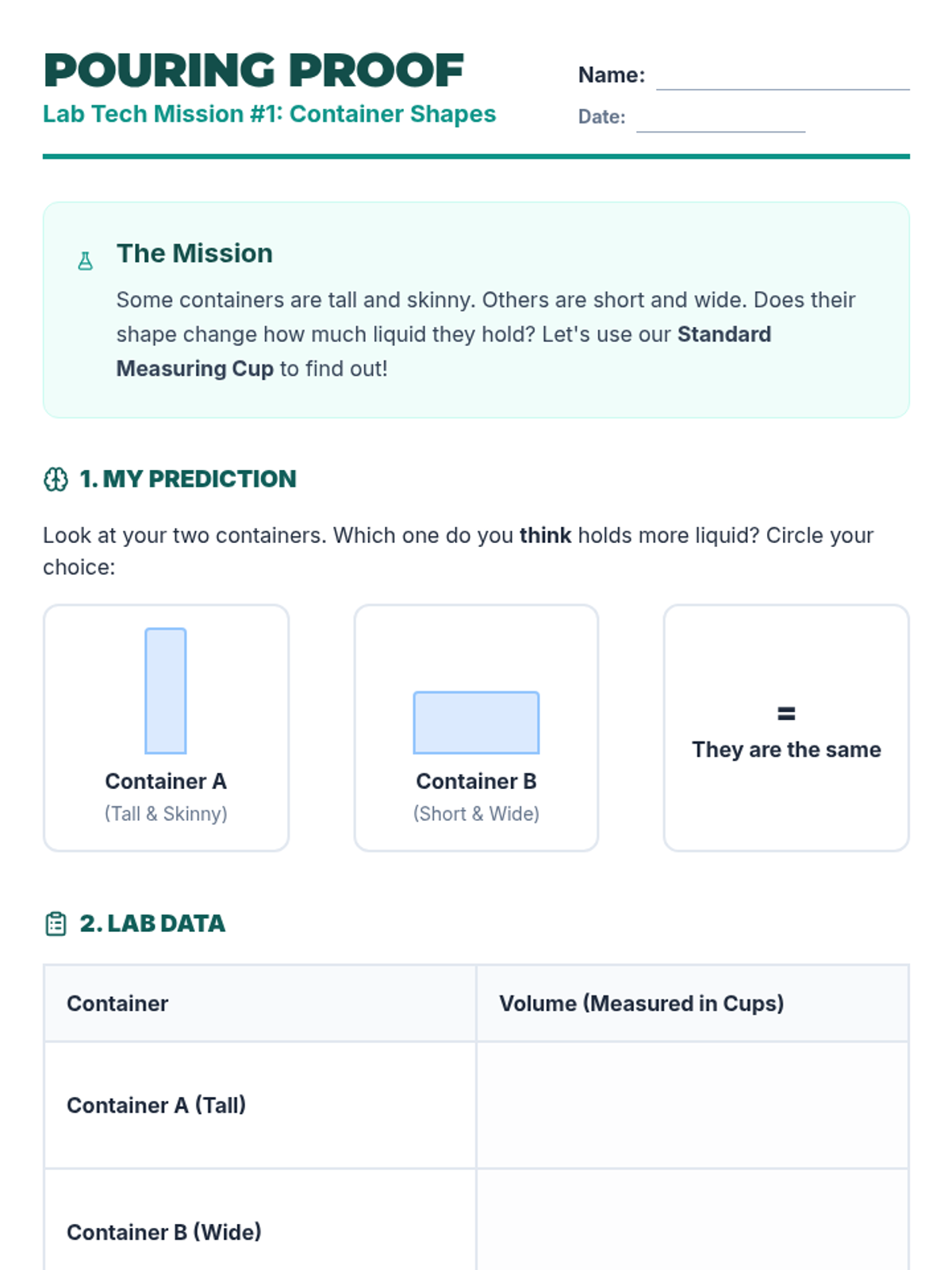 POURING PROOF
Lab Tech Mission #1: Container Shapes

Name: ____
Date: ____

The Mission

Some containers are tall and skinny. Others are short and wide. Does their shape change how much liquid they hold? Let's use our Standard Measuring Cup to find out!

1. MY PREDICTION

Look at your two containers. Which one do you think holds more liquid? Circle your choice:

Container A
(Tall & Skinny)

Container B
(Short & Wide)

=
They are the same

2. LAB DATA

| Container | Volume (Measured in Cups) |
|---|---|
| Container A (Tall) | |
| Container B (Wide) | |